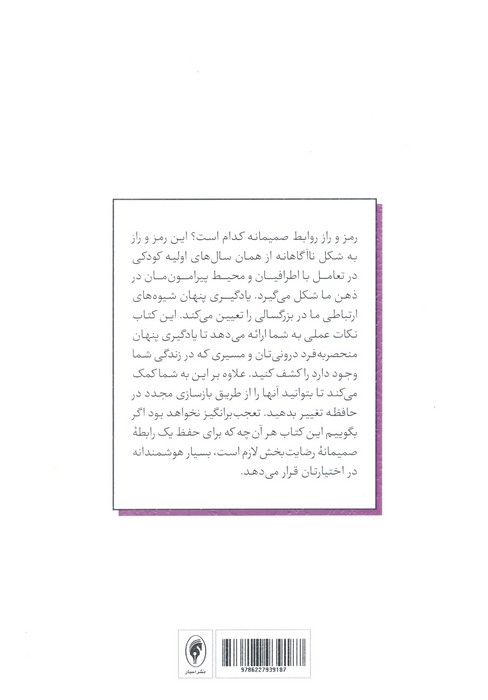 رمز و راز روابط صمیمانه کدام است؟ این رمز و راز به شکل ناآگاهانه از همان سال‌های اولیه کودکی در تعامل با اطرافیان و محیط پیرامون‌مان در ذهن ما شکل می‌گیرد. یادگیری پنهان شیوه‌های ارتباطی ما در بزرگسالی را تعیین می‌کند. این کتاب نکات عملی به شما ارائه می‌دهد تا یادگیری پنهان منحصربه‌فرد درونی‌تان و مسیری که در زندگی شما وجود دارد را کشف کنید. علاوه بر این به شما کمک می‌کند تا بتوانید آنها را از طریق بازسازی مجدد در حافظه تغییر بدهید. تعجب‌برانگیز نخواهد بود اگر بگوییم این کتاب هر آن‌چه که برای حفظ یک رابطهٔ صمیمانهٔ رضایت‌بخش لازم است، بسیار هوشمندانه در اختیارتان قرار می‌دهد.

نشر اسبار

9786227939187